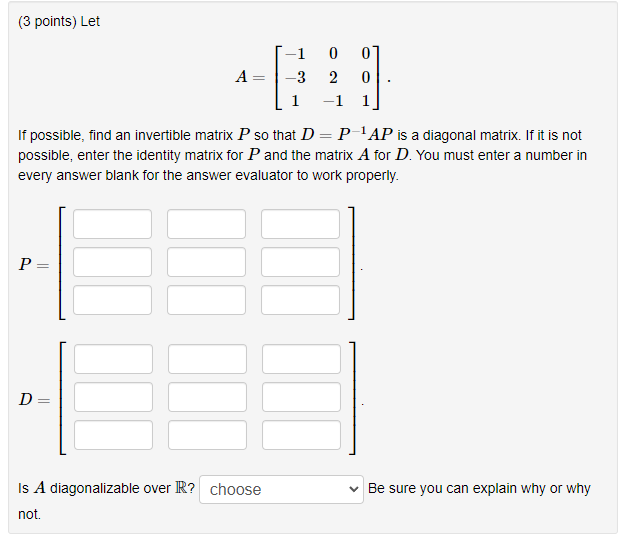 (3 points) Let

$A = \begin{bmatrix} -1 & 0 & 0 \\ -3 & 2 & 0 \\ 1 & -1 & 1 \end{bmatrix}.$

If possible, find an invertible matrix $P$ so that $D = P^{-1}AP$ is a diagonal matrix. If it is not possible, enter the identity matrix for $P$ and the matrix $A$ for $D$. You must enter a number in every answer blank for the answer evaluator to work properly.

$P =$ .

$D =$ .

Is $A$ diagonalizable over $\mathbb{R}$? choose Be sure you can explain why or why not.